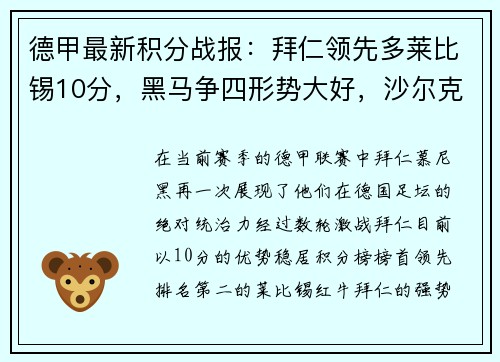 德甲最新积分战报：拜仁领先多莱比锡10分，黑马争四形势大好，沙尔克

在当前赛季的德甲联赛中拜仁慕尼黑再一次展现了他们在德国足坛的绝对统治力经过数轮激战拜仁目前以10分的优势稳居积分榜榜首领先排名第二的莱比锡红牛拜仁的强势